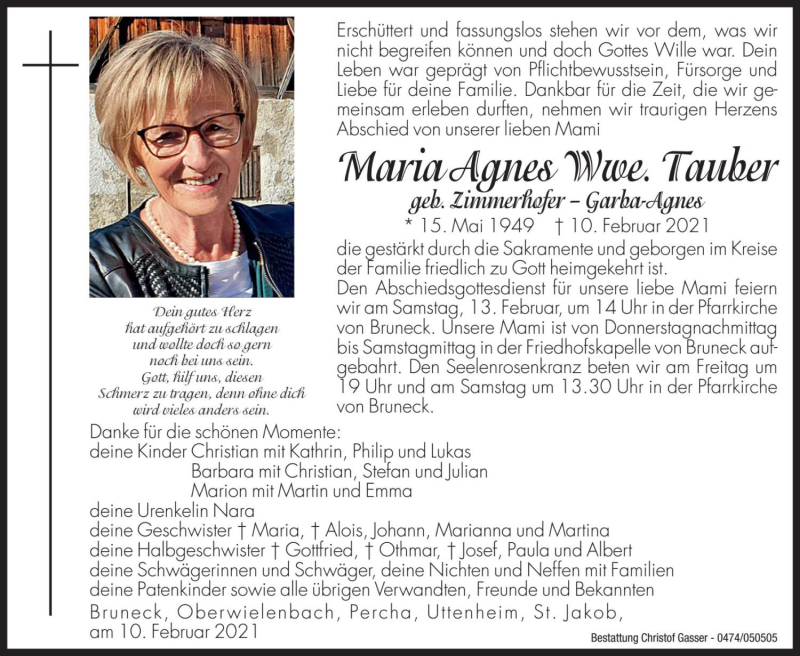 Erschüttert und fassungslos stehen wir vor dem, was wir nicht begreifen können und doch Gottes Wille war. Dein Leben war geprägt von Pflichtbewusstsein, Fürsorge und Liebe für deine Familie. Dankbar für die Zeit, die wir gemeinsam erleben durften, nehmen wir traurigen Herzens Abschied von unserer lieben Mami

Maria Agnes Wwe. Tauber
geb. Zimmerhofer – Garba-Agnes
* 15. Mai 1949 † 10. Februar 2021

die gestärkt durch die Sakramente und geborgen im Kreise der Familie friedlich zu Gott heimgekehrt ist.
Den Abschiedsgottesdienst für unsere liebe Mami feiern wir am Samstag, 13. Februar, um 14 Uhr in der Pfarrkirche von Bruneck. Unsere Mami ist von Donnerstagnachmittag bis Samstagmittag in der Friedhofskapelle von Bruneck aufgebahrt. Den Seelenrosenkranz beten wir am Freitag um 19 Uhr und am Samstag um 13.30 Uhr in der Pfarrkirche von Bruneck.

Dein gutes Herz
hat aufgehört zu schlagen
und wollte doch so gern
noch bei uns sein.
Gott, hilf uns, diesen
Schmerz zu tragen, denn ohne dich
wird vieles anders sein.

Danke für die schönen Momente:
deine Kinder Christian mit Kathrin, Philip und Lukas
Barbara mit Christian, Stefan und Julian
Marion mit Martin und Emma
deine Urenkelin Nara
deine Geschwister † Maria, † Alois, Johann, Marianna und Martina
deine Halbgeschwister † Gottfried, † Othmar, † Josef, Paula und Albert
deine Schwägerinnen und Schwäger, deine Nichten und Neffen mit Familien
deine Patenkinder sowie alle übrigen Verwandten, Freunde und Bekannten

Bruneck, Oberwielenbach, Percha, Uttenheim, St. Jakob,
am 10. Februar 2021

Bestattung Christof Gasser - 0474/050505